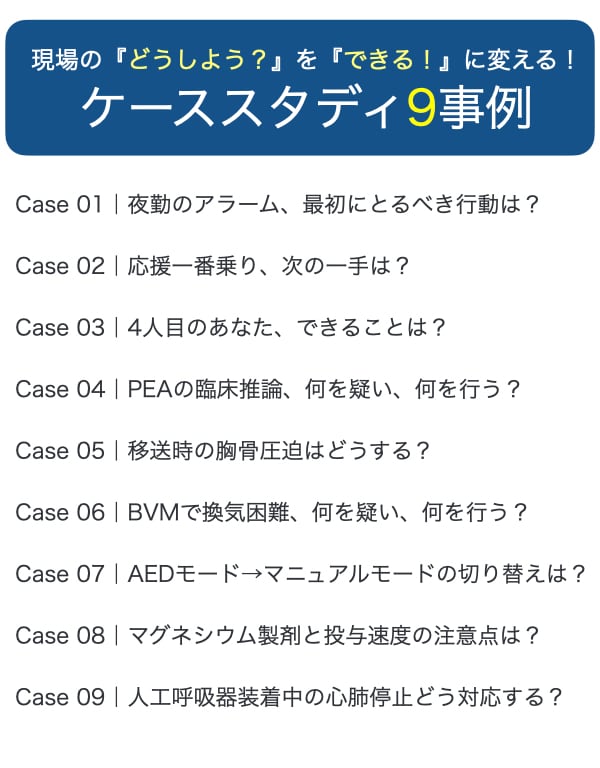 現場の『どうしよう？』を『できる！』に変える！
ケーススタディ9事例

Case 01｜夜勤のアラーム、最初にとるべき行動は？

Case 02｜応援一番乗り、次の一手は？

Case 03｜4人目のあなた、できることは？

Case 04｜PEAの臨床推論、何を疑い、何を行う？

Case 05｜移送時の胸骨圧迫はどうする？

Case 06｜BVMで換気困難、何を疑い、何を行う？

Case 07｜AEDモード→マニュアルモードの切り替えは？

Case 08｜マグネシウム製剤と投与速度の注意点は？

Case 09｜人工呼吸器装着中の心肺停止どう対応する？